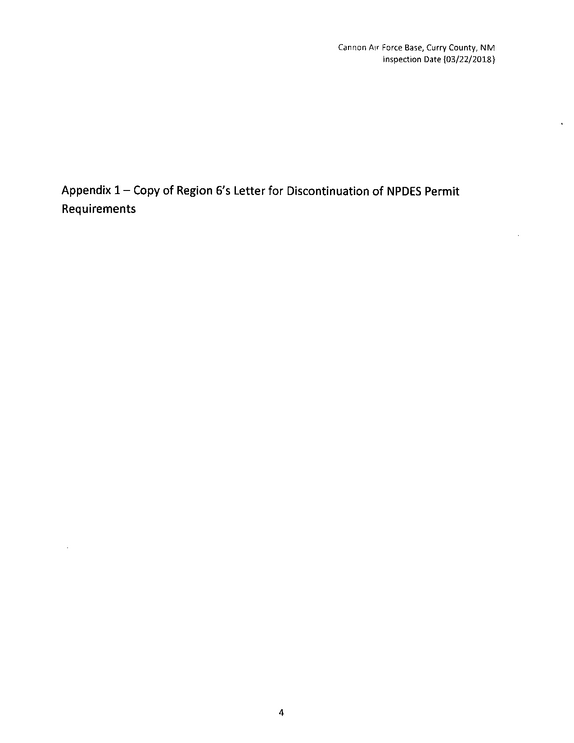 Cannon Air Force Base, Curry County, NM
Inspection Date (03/22/2018)

Appendix 1 – Copy of Region 6's Letter for Discontinuation of NPDES Permit Requirements

4